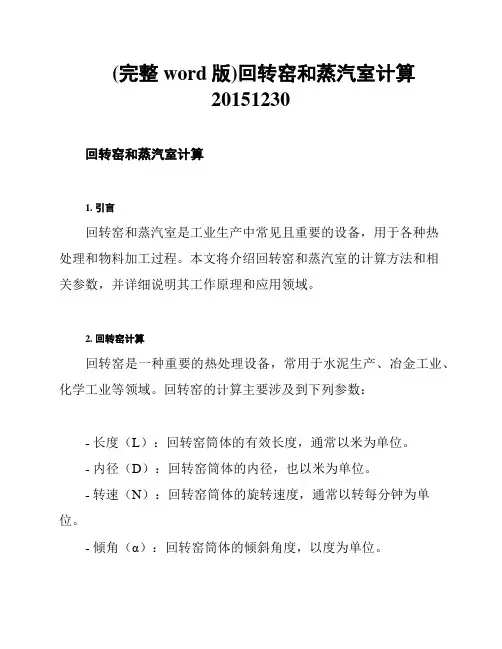 (完整 word 版)回转窑和蒸汽室计算 20151230

回转窑和蒸汽室计算

1. 引言

回转窑和蒸汽室是工业生产中常见且重要的设备，用于各种热处理和物料加工过程。本文将介绍回转窑和蒸汽室的计算方法和相关参数，并详细说明其工作原理和应用领域。

2. 回转窑计算

回转窑是一种重要的热处理设备，常用于水泥生产、冶金工业、化学工业等领域。回转窑的计算主要涉及到下列参数：

- 长度（L）：回转窑筒体的有效长度，通常以米为单位。

- 内径（D）：回转窑筒体的内径，也以米为单位。

- 转速（N）：回转窑筒体的旋转速度，通常以转每分钟为单位。

- 倾角（α）：回转窑筒体的倾斜角度，以度为单位。